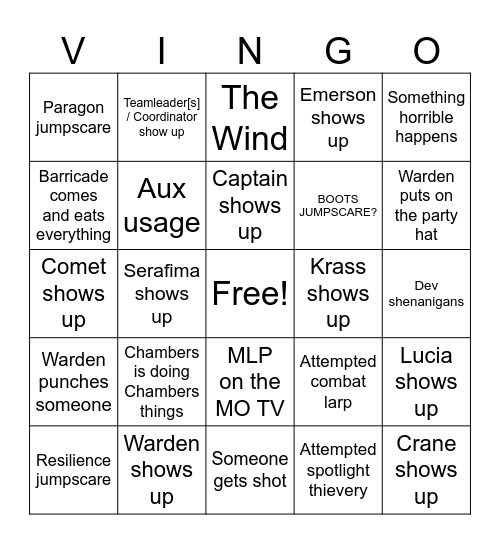 | V | I | N | G | O |
|---|---|---|---|---|
| Paragon jumpscare | Teamleader[s] / Coordinator show up | The Wind | Emerson shows up | Something horrible happens |
| Barricade comes and eats everything | Aux usage | Captain shows up | BOOTS JUMPSCARE? | Warden puts on the party hat |
| Comet shows up | Serafima shows up | Free! | Krass shows up | Dev shenanigans |
| Warden punches someone | Chambers is doing Chambers things | MLP on the MO TV | Attempted combat larp | Lucia shows up |
| Resilience jumpscare | Warden shows up | Someone gets shot | Attempted spotlight thievery | Crane shows up |